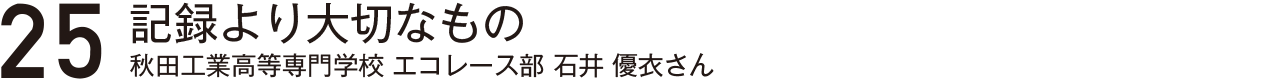 25 記録より大切なもの
秋田工業高等専門学校 エコレース部 石井 優衣さん